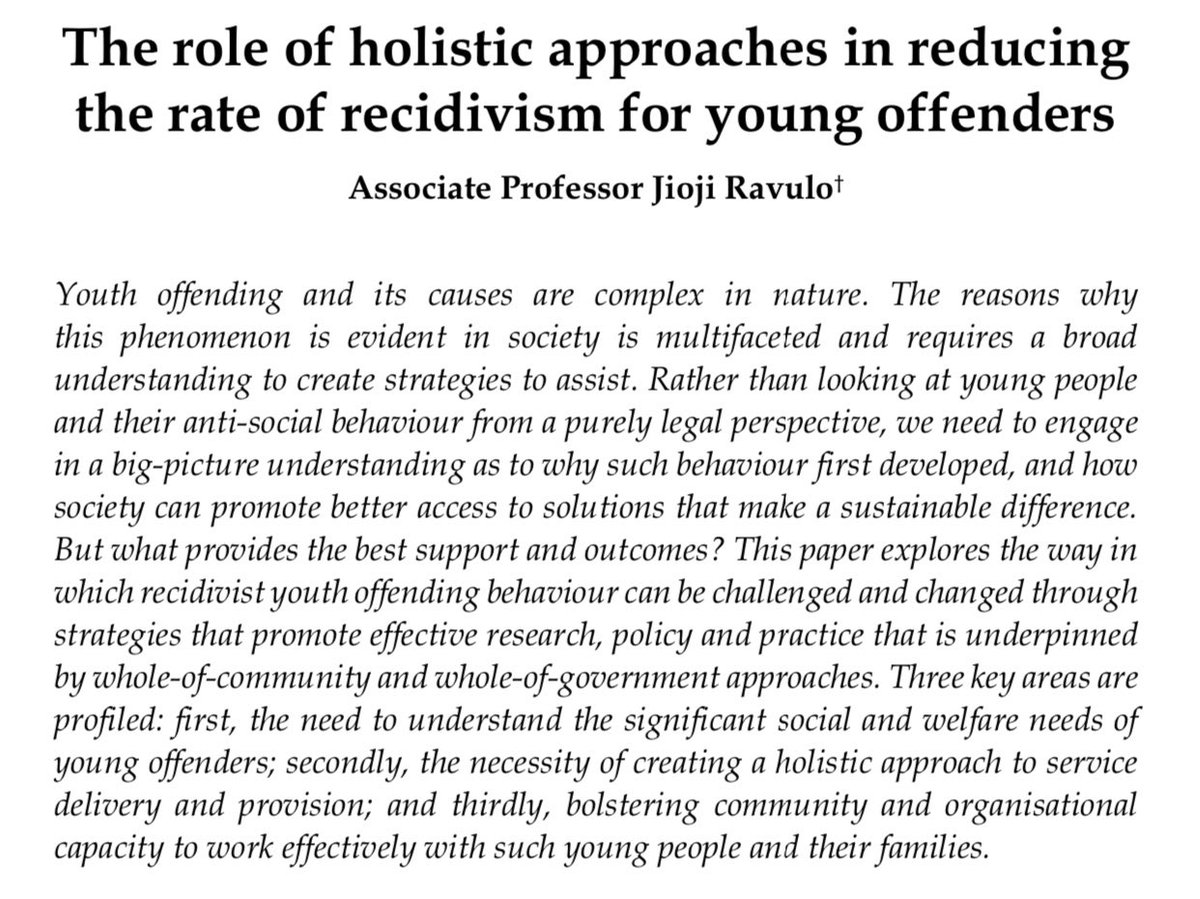 The role of holistic approaches in reducing the rate of recidivism for young offenders

Associate Professor Jioji Ravulo†

Youth offending and its causes are complex in nature. The reasons why this phenomenon is evident in society is multifaceted and requires a broad understanding to create strategies to assist. Rather than looking at young people and their anti-social behaviour from a purely legal perspective, we need to engage in a big-picture understanding as to why such behaviour first developed, and how society can promote better access to solutions that make a sustainable difference. But what provides the best support and outcomes? This paper explores the way in which recidivist youth offending behaviour can be challenged and changed through strategies that promote effective research, policy and practice that is underpinned by whole-of-community and whole-of-government approaches. Three key areas are profiled: first, the need to understand the significant social and welfare needs of young offenders; secondly, the necessity of creating a holistic approach to service delivery and provision; and thirdly, bolstering community and organisational capacity to work effectively with such young people and their families.